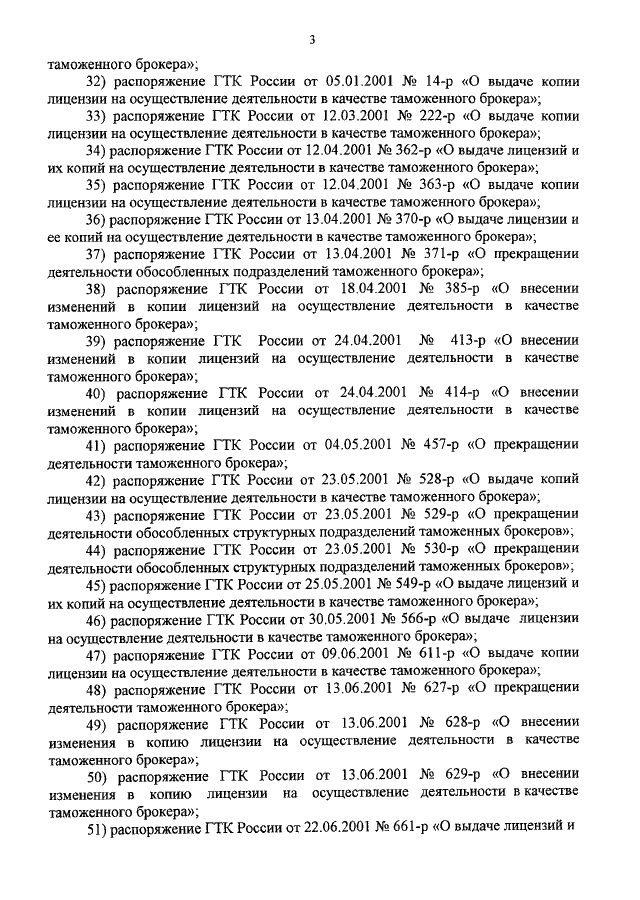 3

таможенного брокера»;

32) распоряжение ГТК России от 05.01.2001 № 14-р «О выдаче копии лицензии на осуществление деятельности в качестве таможенного брокера»;

33) распоряжение ГТК России от 12.03.2001 № 222-р «О выдаче копии лицензии на осуществление деятельности в качестве таможенного брокера»;

34) распоряжение ГТК России от 12.04.2001 № 362-р «О выдаче лицензий и их копий на осуществление деятельности в качестве таможенного брокера»;

35) распоряжение ГТК России от 12.04.2001 № 363-р «О выдаче копии лицензии на осуществление деятельности в качестве таможенного брокера»;

36) распоряжение ГТК России от 13.04.2001 № 370-р «О выдаче лицензии и ее копий на осуществление деятельности в качестве таможенного брокера»;

37) распоряжение ГТК России от 13.04.2001 № 371-р «О прекращении деятельности обособленных подразделений таможенного брокера»;

38) распоряжение ГТК России от 18.04.2001 № 385-р «О внесении изменений в копии лицензий на осуществление деятельности в качестве таможенного брокера»;

39) распоряжение ГТК России от 24.04.2001 № 413-р «О внесении изменений в копии лицензий на осуществление деятельности в качестве таможенного брокера»;

40) распоряжение ГТК России от 24.04.2001 № 414-р «О внесении изменений в копии лицензий на осуществление деятельности в качестве таможенного брокера»;

41) распоряжение ГТК России от 04.05.2001 № 457-р «О прекращении деятельности таможенного брокера»;

42) распоряжение ГТК России от 23.05.2001 № 528-р «О выдаче копий лицензии на осуществление деятельности в качестве таможенного брокера»;

43) распоряжение ГТК России от 23.05.2001 № 529-р «О прекращении деятельности обособленных структурных подразделений таможенных брокеров»;

44) распоряжение ГТК России от 23.05.2001 № 530-р «О прекращении деятельности обособленных структурных подразделений таможенных брокеров»;

45) распоряжение ГТК России от 25.05.2001 № 549-р «О выдаче лицензий и их копий на осуществление деятельности в качестве таможенного брокера»;

46) распоряжение ГТК России от 30.05.2001 № 566-р «О выдаче лицензии на осуществление деятельности в качестве таможенного брокера»;

47) распоряжение ГТК России от 09.06.2001 № 611-р «О выдаче копии лицензии на осуществление деятельности в качестве таможенного брокера»;

48) распоряжение ГТК России от 13.06.2001 № 627-р «О прекращении деятельности таможенного брокера»;

49) распоряжение ГТК России от 13.06.2001 № 628-р «О внесении изменения в копию лицензии на осуществление деятельности в качестве таможенного брокера»;

50) распоряжение ГТК России от 13.06.2001 № 629-р «О внесении изменения в копию лицензии на осуществление деятельности в качестве таможенного брокера»;

51) распоряжение ГТК России от 22.06.2001 № 661-р «О выдаче лицензий и